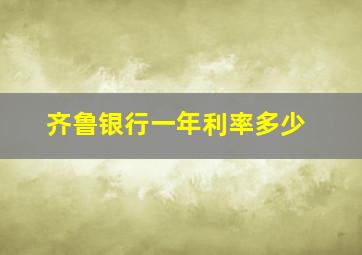 齐鲁银行一年利率多少